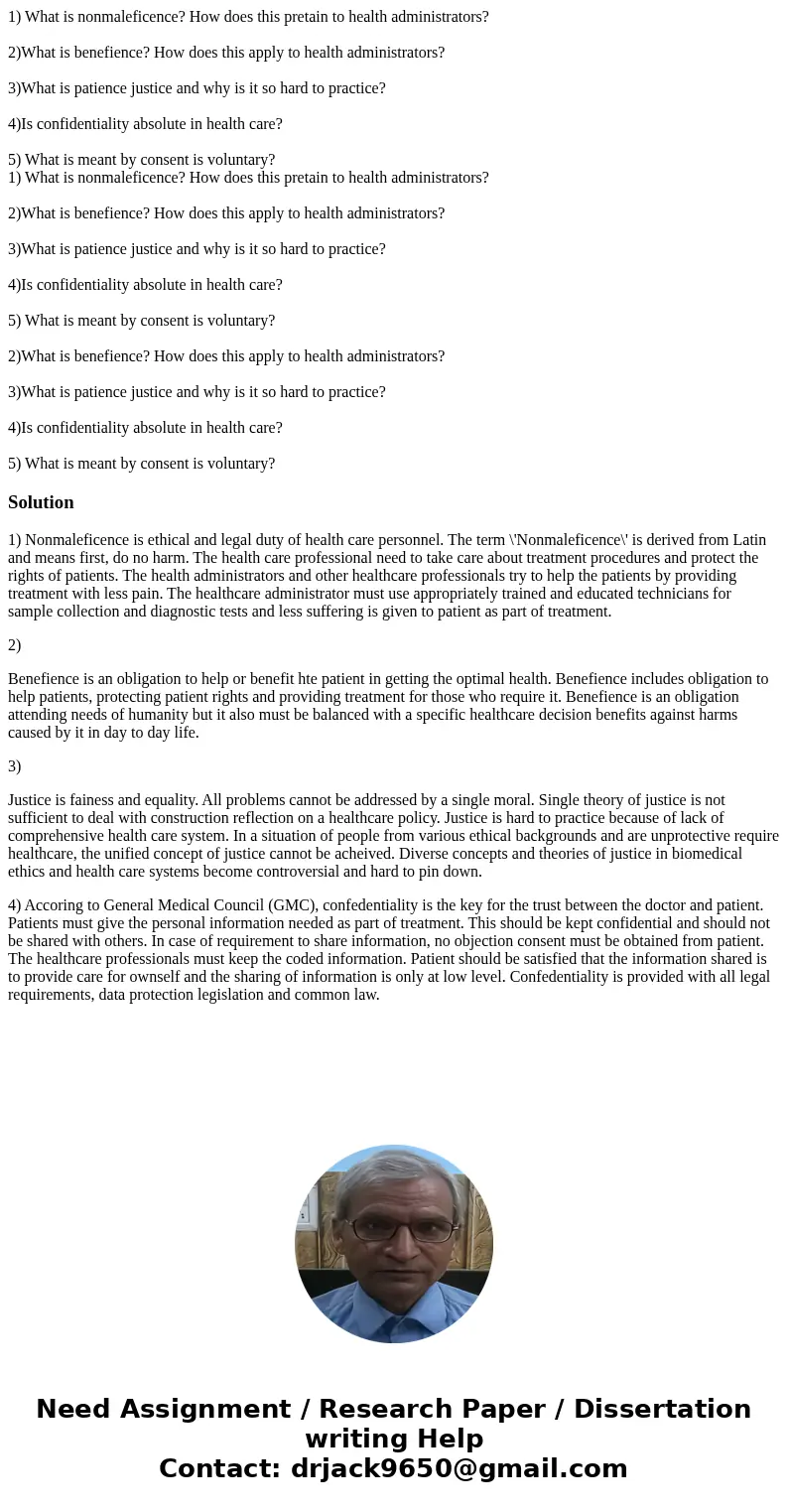 1) What is nonmaleficence? How does this pretain to health administrators?

2)What is benefience? How does this apply to health administrators?

3)What is patience justice and why is it so hard to practice?

4)Is confidentiality absolute in health care?

5) What is meant by consent is voluntary?
1) What is nonmaleficence? How does this pretain to health administrators?

2)What is benefience? How does this apply to health administrators?

3)What is patience justice and why is it so hard to practice?

4)Is confidentiality absolute in health care?

5) What is meant by consent is voluntary?

2)What is benefience? How does this apply to health administrators?

3)What is patience justice and why is it so hard to practice?

4)Is confidentiality absolute in health care?

5) What is meant by consent is voluntary?

Solution

1) Nonmaleficence is ethical and legal duty of health care personnel. The term \'Nonmaleficence\' is derived from Latin and means first, do no harm. The health care professional need to take care about treatment procedures and protect the rights of patients. The health administrators and other healthcare professionals try to help the patients by providing treatment with less pain. The healthcare administrator must use appropriately trained and educated technicians for sample collection and diagnostic tests and less suffering is given to patient as part of treatment.

2)

Benefience is an obligation to help or benefit hte patient in getting the optimal health. Benefience includes obligation to help patients, protecting patient rights and providing treatment for those who require it. Benefience is an obligation attending needs of humanity but it also must be balanced with a specific healthcare decision benefits against harms caused by it in day to day life.

3)

Justice is fainess and equality. All problems cannot be addressed by a single moral. Single theory of justice is not sufficient to deal with construction reflection on a healthcare policy. Justice is hard to practice because of lack of comprehensive health care system. In a situation of people from various ethical backgrounds and are unprotective require healthcare, the unified concept of justice cannot be acheived. Diverse concepts and theories of justice in biomedical ethics and health care systems become controversial and hard to pin down.

4) Accoring to General Medical Council (GMC), confedentiality is the key for the trust between the doctor and patient. Patients must give the personal information needed as part of treatment. This should be kept confidential and should not be shared with others. In case of requirement to share information, no objection consent must be obtained from patient. The healthcare professionals must keep the coded information. Patient should be satisfied that the information shared is to provide care for ownself and the sharing of information is only at low level. Confedentiality is provided with all legal requirements, data protection legislation and common law.

Need Assignment / Research Paper / Dissertation writing Help
Contact: drjack9650@gmail.com